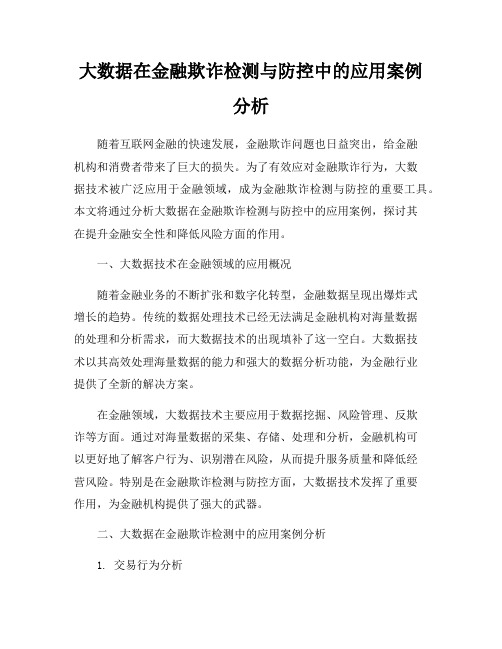 大数据在金融欺诈检测与防控中的应用案例分析

随着互联网金融的快速发展，金融欺诈问题也日益突出，给金融机构和消费者带来了巨大的损失。为了有效应对金融欺诈行为，大数据技术被广泛应用于金融领域，成为金融欺诈检测与防控的重要工具。本文将通过分析大数据在金融欺诈检测与防控中的应用案例，探讨其在提升金融安全性和降低风险方面的作用。

一、大数据技术在金融领域的应用概况

随着金融业务的不断扩张和数字化转型，金融数据呈现出爆炸式增长的趋势。传统的数据处理技术已经无法满足金融机构对海量数据的处理和分析需求，而大数据技术的出现填补了这一空白。大数据技术以其高效处理海量数据的能力和强大的数据分析功能，为金融行业提供了全新的解决方案。

在金融领域，大数据技术主要应用于数据挖掘、风险管理、反欺诈等方面。通过对海量数据的采集、存储、处理和分析，金融机构可以更好地了解客户行为、识别潜在风险，从而提升服务质量和降低经营风险。特别是在金融欺诈检测与防控方面，大数据技术发挥了重要作用，为金融机构提供了强大的武器。

二、大数据在金融欺诈检测中的应用案例分析

1. 交易行为分析